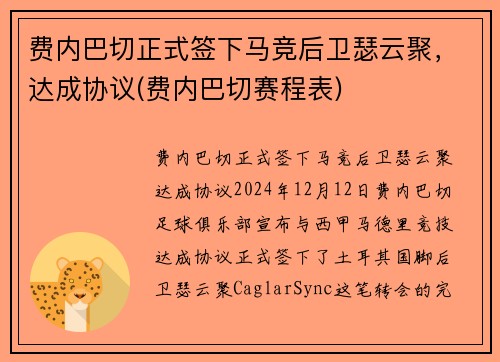 费内巴切正式签下马竞后卫瑟云聚，达成协议(费内巴切赛程表)

费内巴切正式签下马竞后卫瑟云聚达成协议2024年12月12日费内巴切足球俱乐部宣布与西甲马德里竞技达成协议正式签下了土耳其国脚后卫瑟云聚CaglarSync这笔转会的完